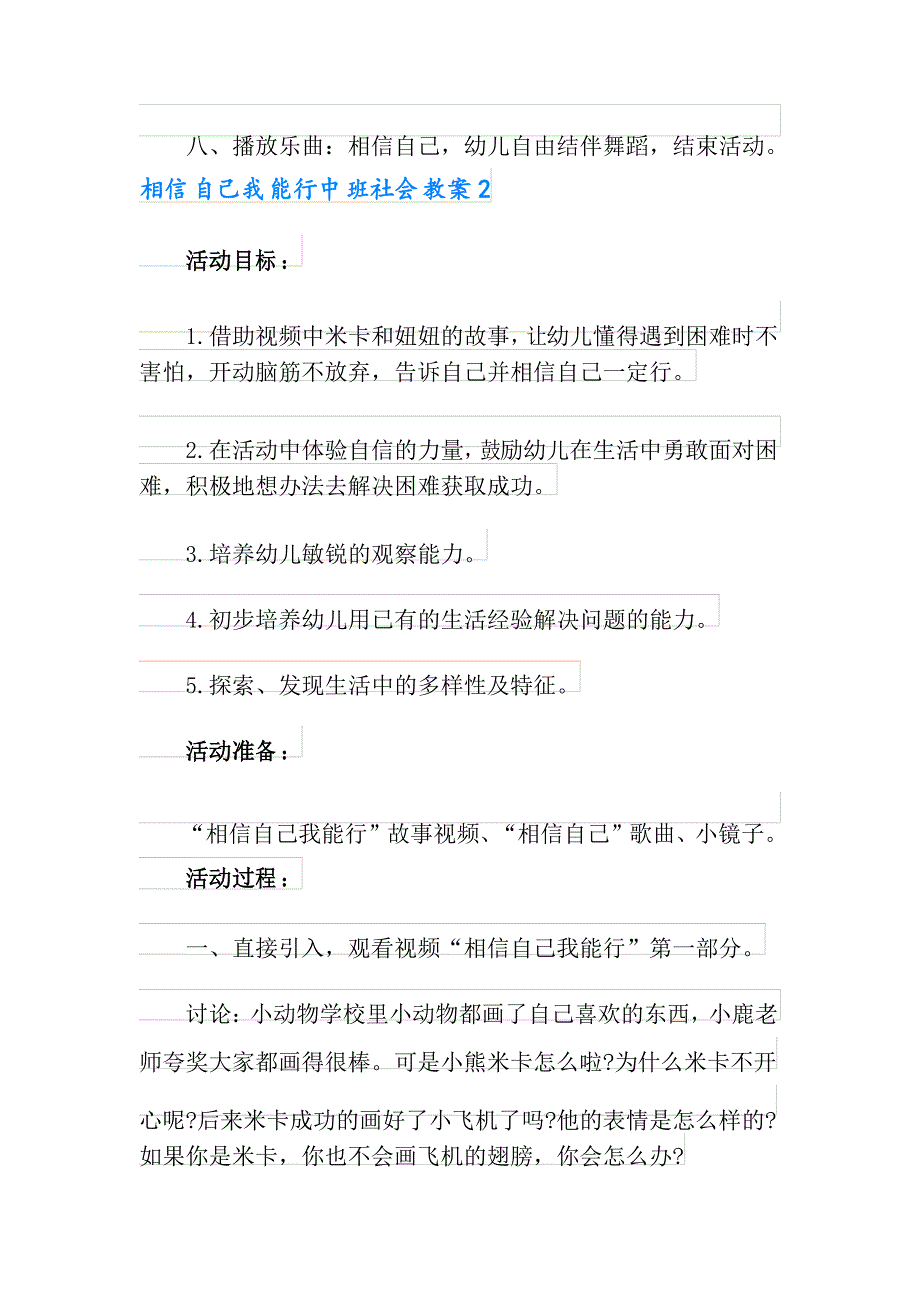 八、播放乐曲：相信自己，幼儿自由结伴舞蹈，结束活动。

相信自己我能行中班社会教案2

活动目标：

1.借助视频中米卡和妞妞的故事，让幼儿懂得遇到困难时不害怕，开动脑筋不放弃，告诉自己并相信自己一定行。

2.在活动中体验自信的力量，鼓励幼儿在生活中勇敢面对困难，积极地想办法去解决困难获取成功。

3.培养幼儿敏锐的观察能力。

4.初步培养幼儿用已有的生活经验解决问题的能力。

5.探索、发现生活中的多样性及特征。

活动准备：

“相信自己我能行”故事视频、“相信自己”歌曲、小镜子。

活动过程：

一、直接引入，观看视频“相信自己我能行”第一部分。

讨论：小动物学校里小动物都画了自己喜欢的东西，小鹿老师夸奖大家都画得很棒。可是小熊米卡怎么啦?为什么米卡不开心呢?后来米卡成功的画好了小飞机了吗?他的表情是怎么样的?如果你是米卡，你也不会画飞机的翅膀，你会怎么办?